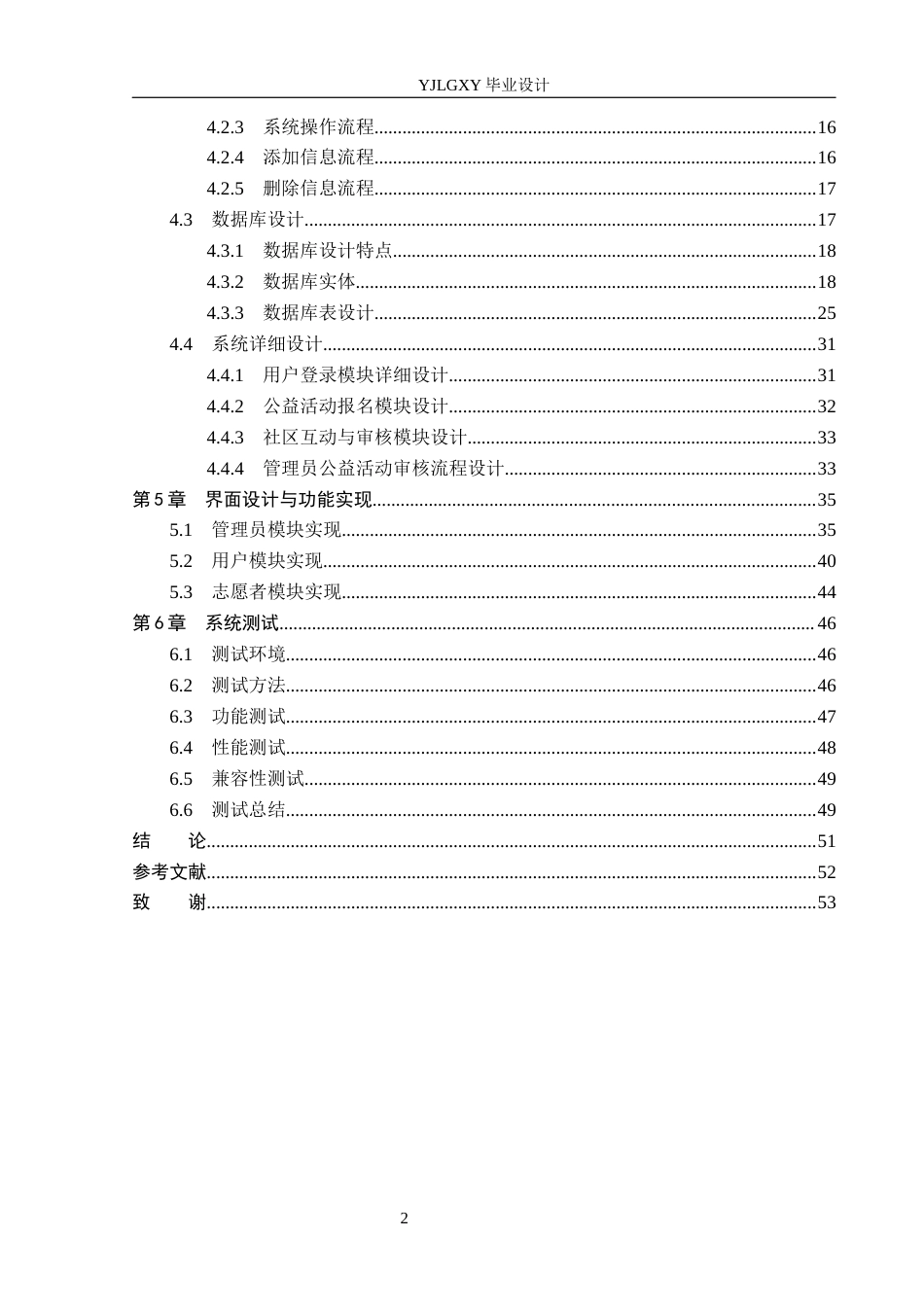 YJLGXY毕业设计

4.2.3 系统操作流程 16
4.2.4 添加信息流程 16
4.2.5 删除信息流程 17
4.3 数据库设计 17
4.3.1 数据库设计特点 18
4.3.2 数据库实体 18
4.3.3 数据库表设计 25
4.4 系统详细设计 31
4.4.1 用户登录模块详细设计 31
4.4.2 公益活动报名模块设计 32
4.4.3 社区互动与审核模块设计 33
4.4.4 管理员公益活动审核流程设计 33
第5章 界面设计与功能实现 35
5.1 管理员模块实现 35
5.2 用户模块实现 40
5.3 志愿者模块实现 44
第6章 系统测试 46
6.1 测试环境 46
6.2 测试方法 46
6.3 功能测试 47
6.4 性能测试 48
6.5 兼容性测试 49
6.6 测试总结 49
结 论 51
参考文献 52
致 谢 53

2